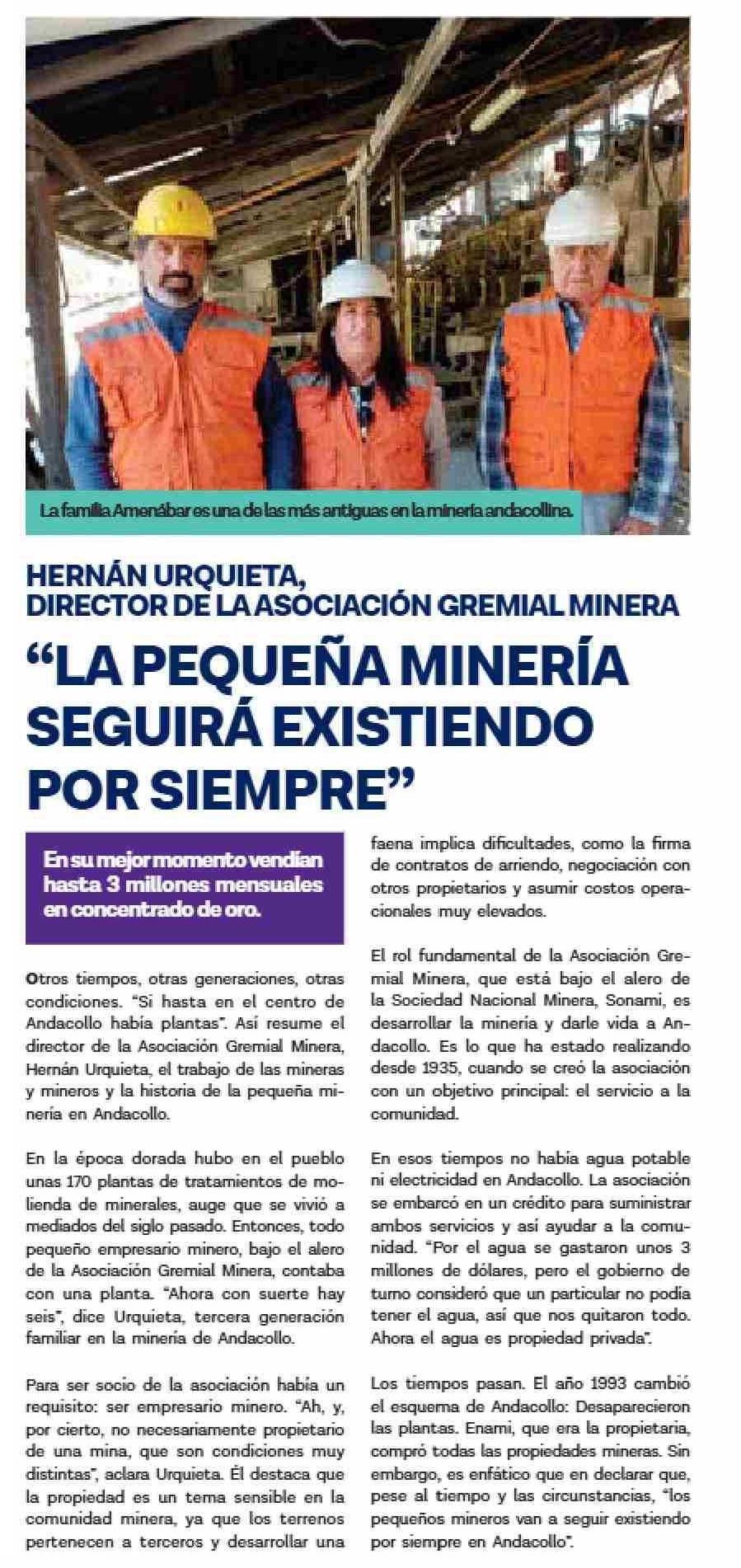 La familia Amenábar es una de las más antiguas en la minería andacollina.

HERNÁN URQUIETA,
DIRECTOR DE LA ASOCIACIÓN GREMIAL MINERA

“LA PEQUEÑA MINERÍA SEGUIRÁ EXISTIENDO POR SIEMPRE”

En su mejor momento vendían hasta 3 millones mensuales en concentrado de oro.

Otros tiempos, otras generaciones, otras condiciones. “Si hasta en el centro de Andacollo había plantas”. Así resume el director de la Asociación Gremial Minera, Hernán Urquieta, el trabajo de las mineras y mineros y la historia de la pequeña minería en Andacollo.

En la época dorada hubo en el pueblo unas 170 plantas de tratamientos de molienda de minerales, auge que se vivió a mediados del siglo pasado. Entonces, todo pequeño empresario minero, bajo el alero de la Asociación Gremial Minera, contaba con una planta. “Ahora con suerte hay seis”, dice Urquieta, tercera generación familiar en la minería de Andacollo.

Para ser socio de la asociación había un requisito: ser empresario minero. “Ah, y, por cierto, no necesariamente propietario de una mina, que son condiciones muy distintas”, aclara Urquieta. Él destaca que la propiedad es un tema sensible en la comunidad minera, ya que los terrenos pertenecen a terceros y desarrollar una faena implica dificultades, como la firma de contratos de arriendo, negociación con otros propietarios y asumir costos operacionales muy elevados.

El rol fundamental de la Asociación Gremial Minera, que está bajo el alero de la Sociedad Nacional Minera, Sonami, es desarrollar la minería y darle vida a Andacollo. Es lo que ha estado realizando desde 1935, cuando se creó la asociación con un objetivo principal: el servicio a la comunidad.

En esos tiempos no había agua potable ni electricidad en Andacollo. La asociación se embarcó en un crédito para suministrar ambos servicios y así ayudar a la comunidad. “Por el agua se gastaron unos 3 millones de dólares, pero el gobierno de turno consideró que un particular no podía tener el agua, así que nos quitaron todo. Ahora el agua es propiedad privada”.

Los tiempos pasan. El año 1993 cambió el esquema de Andacollo: Desaparecieron las plantas. Enami, que era la propietaria, compró todas las propiedades mineras. Sin embargo, es enfático que en declarar que, pese al tiempo y las circunstancias, “los pequeños mineros van a seguir existiendo por siempre en Andacollo”.